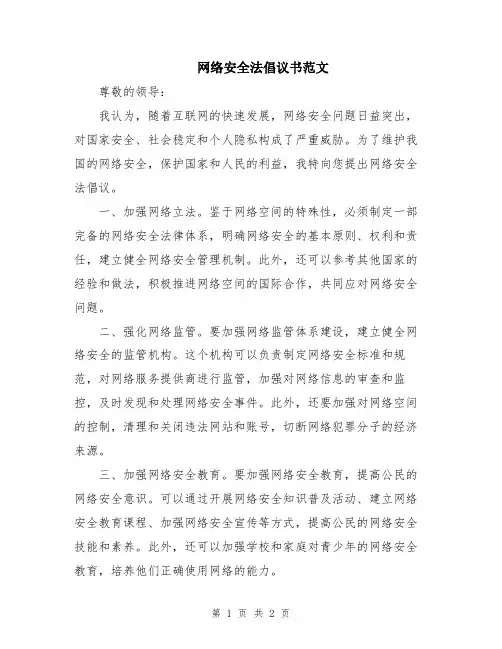 网络安全法倡议书范文

尊敬的领导：

我认为，随着互联网的快速发展，网络安全问题日益突出，对国家安全、社会稳定和个人隐私构成了严重威胁。为了维护我国的网络安全，保护国家和人民的利益，我特向您提出网络安全法倡议。

一、加强网络立法。鉴于网络空间的特殊性，必须制定一部完备的网络安全法律体系，明确网络安全的基本原则、权利和责任，建立健全网络安全管理机制。此外，还可以参考其他国家的经验和做法，积极推进网络空间的国际合作，共同应对网络安全问题。

二、强化网络监管。要加强网络监管体系建设，建立健全网络安全的监管机构。这个机构可以负责制定网络安全标准和规范，对网络服务提供商进行监管，加强对网络信息的审查和监控，及时发现和处理网络安全事件。此外，还要加强对网络空间的控制，清理和关闭违法网站和账号，切断网络犯罪分子的经济来源。

三、加强网络安全教育。要加强网络安全教育，提高公民的网络安全意识。可以通过开展网络安全知识普及活动、建立网络安全教育课程、加强网络安全宣传等方式，提高公民的网络安全技能和素养。此外，还可以加强学校和家庭对青少年的网络安全教育，培养他们正确使用网络的能力。

第 1 页 共 2 页